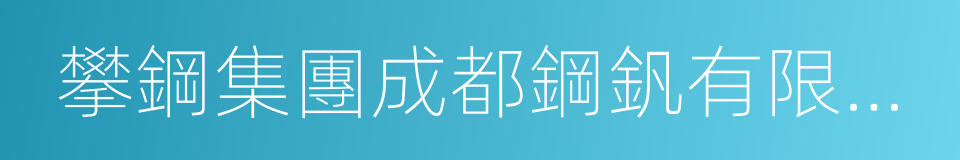 攀鋼集團成都鋼釩有限...